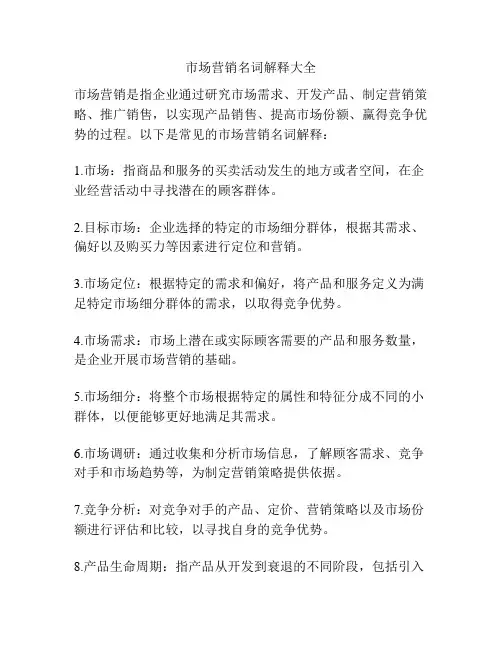 市场营销名词解释大全

市场营销是指企业通过研究市场需求、开发产品、制定营销策略、推广销售，以实现产品销售、提高市场份额、赢得竞争优势的过程。以下是常见的市场营销名词解释：

1.市场：指商品和服务的买卖活动发生的地方或者空间，在企业经营活动中寻找潜在的顾客群体。

2.目标市场：企业选择的特定的市场细分群体，根据其需求、偏好以及购买力等因素进行定位和营销。

3.市场定位：根据特定的需求和偏好，将产品和服务定义为满足特定市场细分群体的需求，以取得竞争优势。

4.市场需求：市场上潜在或实际顾客需要的产品和服务数量，是企业开展市场营销的基础。

5.市场细分：将整个市场根据特定的属性和特征分成不同的小群体，以便能够更好地满足其需求。

6.市场调研：通过收集和分析市场信息，了解顾客需求、竞争对手和市场趋势等，为制定营销策略提供依据。

7.竞争分析：对竞争对手的产品、定价、营销策略以及市场份额进行评估和比较，以寻找自身的竞争优势。

8.产品生命周期：指产品从开发到衰退的不同阶段，包括引入